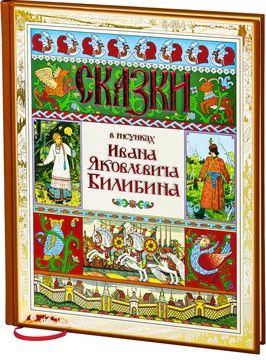 СКАЗКИ

в рисунках

Ивана Яковлевича Билибина